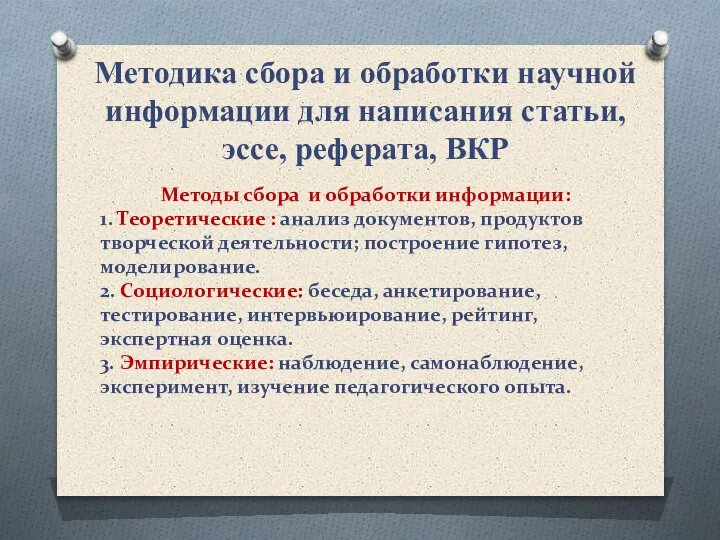 Методика сбора и обработки научной информации для написания статьи, эссе, реферата, ВКР

Методы сбора и обработки информации:
1. Теоретические : анализ документов, продуктов творческой деятельности; построение гипотез, моделирование.
2. Социологические: беседа, анкетирование, тестирование, интервьюирование, рейтинг, экспертная оценка.
3. Эмпирические: наблюдение, самонаблюдение, эксперимент, изучение педагогического опыта.